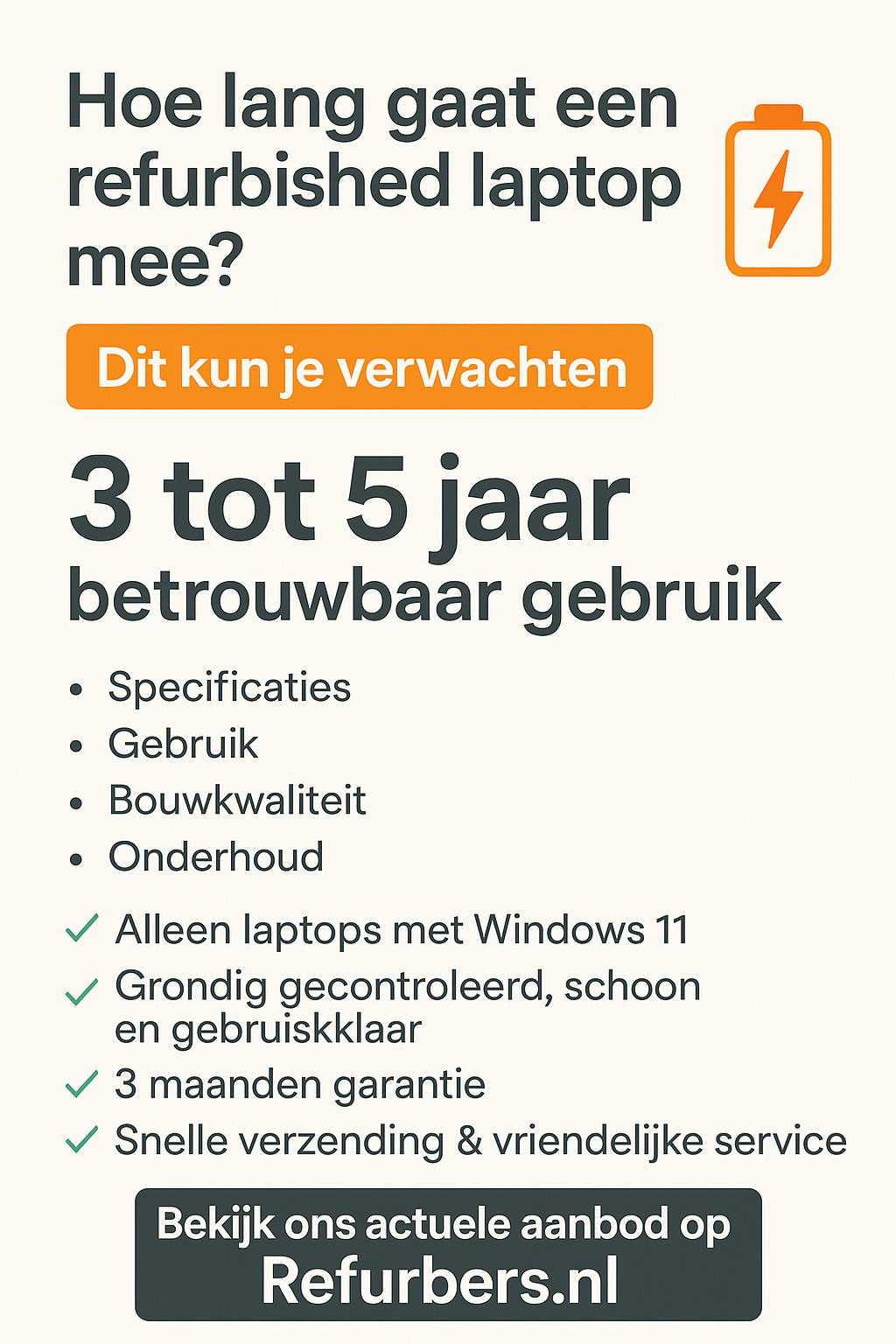 Hoe lang gaat een refurbished laptop mee?

Dit kun je verwachten

3 tot 5 jaar
betrouwbaar gebruik

• Specificaties
• Gebruik
• Bouwkwaliteit
• Onderhoud

✓ Alleen laptops met Windows 11
✓ Grondig gecontroleerd, schoon en gebruiskklaar
✓ 3 maanden garantie
✓ Snelle verzending & vriendelijke service

Bekijk ons actuele aanbod op
Refurbers.nl